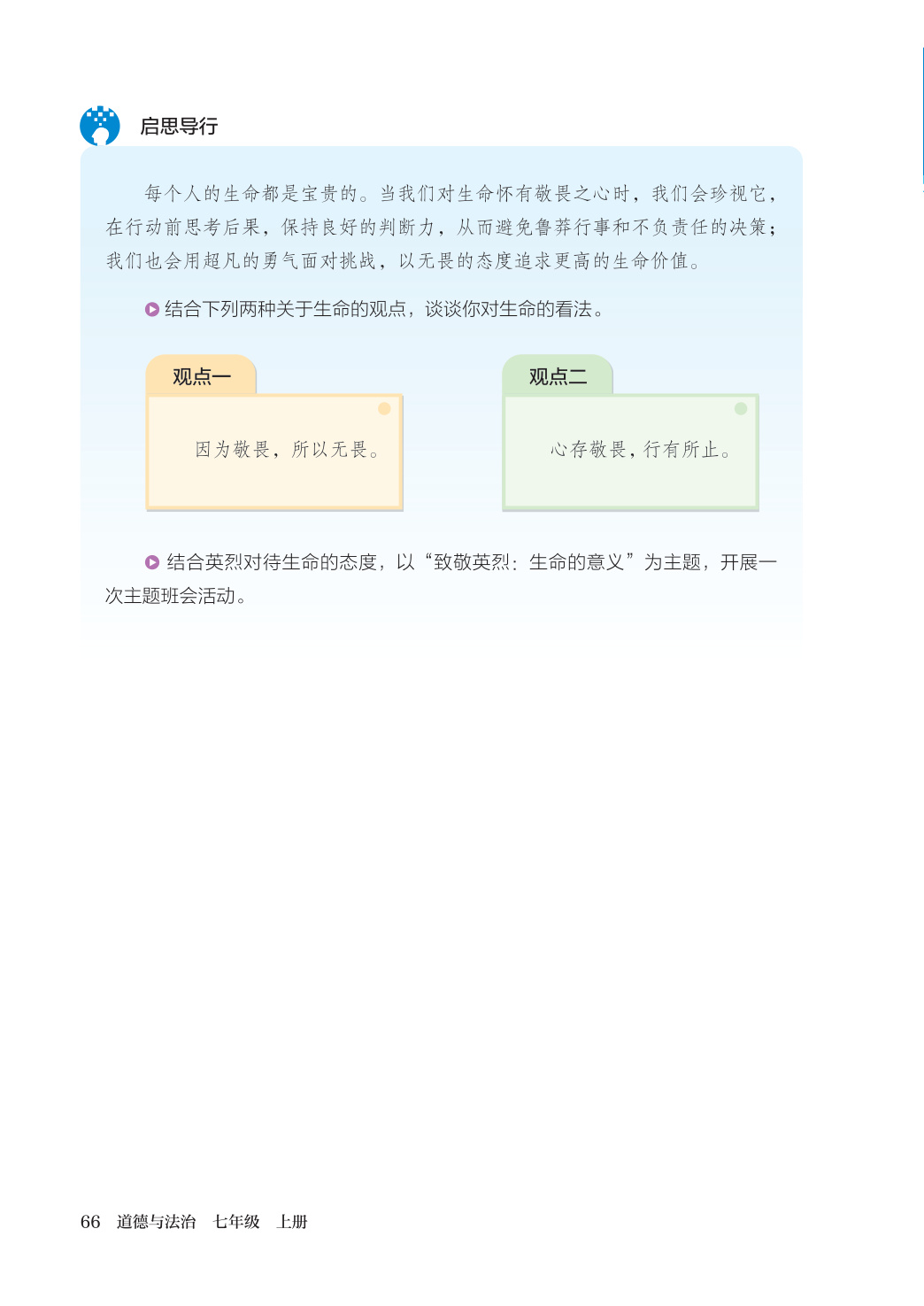 启思导行

每个人的生命都是宝贵的。当我们对生命怀有敬畏之心时，我们会珍视它，在行动前思考后果，保持良好的判断力，从而避免鲁莽行事和不负责任的决策；我们也会用超凡的勇气面对挑战，以无畏的态度追求更高的生命价值。

结合下列两种关于生命的观点，谈谈你对生命的看法。

观点一

因为敬畏，所以无畏。

观点二

心存敬畏，行有所止。

结合英烈对待生命的态度，以“致敬英烈：生命的意义”为主题，开展一次主题班会活动。

66 道德与法治 七年级 上册